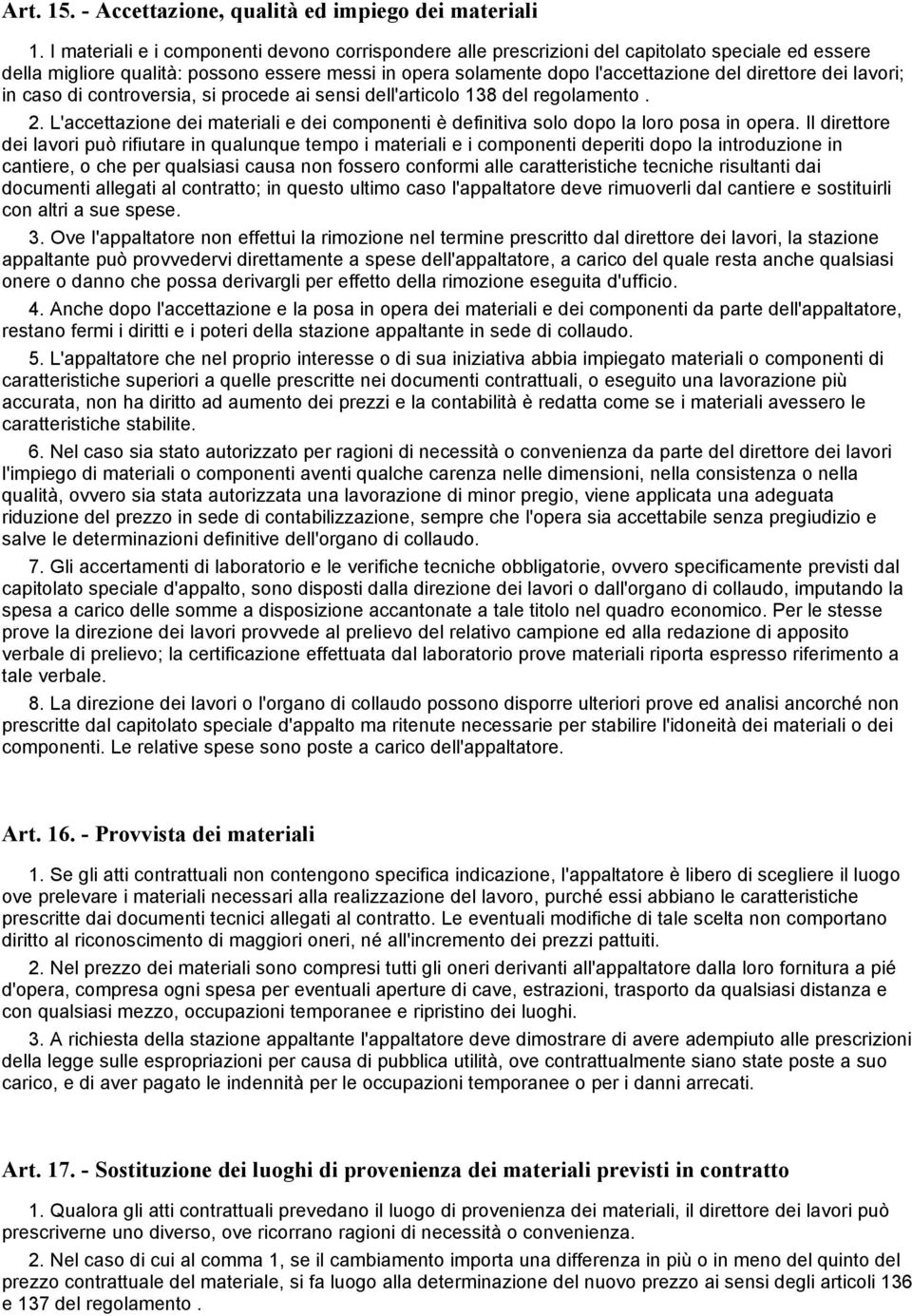 Art. 15. - Accettazione, qualità ed impiego dei materiali

1. I materiali e i componenti devono corrispondere alle prescrizioni del capitolato speciale ed essere della migliore qualità: possono essere messi in opera solamente dopo l'accettazione del direttore dei lavori; in caso di controversia, si procede ai sensi dell'articolo 138 del regolamento .

2. L'accettazione dei materiali e dei componenti è definitiva solo dopo la loro posa in opera. Il direttore dei lavori può rifiutare in qualunque tempo i materiali e i componenti deperiti dopo la introduzione in cantiere, o che per qualsiasi causa non fossero conformi alle caratteristiche tecniche risultanti dai documenti allegati al contratto; in questo ultimo caso l'appaltatore deve rimuoverli dal cantiere e sostituirli con altri a sue spese.

3. Ove l'appaltatore non effettui la rimozione nel termine prescritto dal direttore dei lavori, la stazione appaltante può provvedervi direttamente a spese dell'appaltatore, a carico del quale resta anche qualsiasi onere o danno che possa derivargli per effetto della rimozione eseguita d'ufficio.

4. Anche dopo l'accettazione e la posa in opera dei materiali e dei componenti da parte dell'appaltatore, restano fermi i diritti e i poteri della stazione appaltante in sede di collaudo.

5. L'appaltatore che nel proprio interesse o di sua iniziativa abbia impiegato materiali o componenti di caratteristiche superiori a quelle prescritte nei documenti contrattuali, o eseguito una lavorazione più accurata, non ha diritto ad aumento dei prezzi e la contabilità è redatta come se i materiali avessero le caratteristiche stabilite.

6. Nel caso sia stato autorizzato per ragioni di necessità o convenienza da parte del direttore dei lavori l'impiego di materiali o componenti aventi qualche carenza nelle dimensioni, nella consistenza o nella qualità, ovvero sia stata autorizzata una lavorazione di minor pregio, viene applicata una adeguata riduzione del prezzo in sede di contabilizzazione, sempre che l'opera sia accettabile senza pregiudizio e salve le determinazioni definitive dell'organo di collaudo.

7. Gli accertamenti di laboratorio e le verifiche tecniche obbligatorie, ovvero specificamente previsti dal capitolato speciale d'appalto, sono disposti dalla direzione dei lavori o dall'organo di collaudo, imputando la spesa a carico delle somme a disposizione accantonate a tale titolo nel quadro economico. Per le stesse prove la direzione dei lavori provvede al prelievo del relativo campione ed alla redazione di apposito verbale di prelievo; la certificazione effettuata dal laboratorio prove materiali riporta espresso riferimento a tale verbale.

8. La direzione dei lavori o l'organo di collaudo possono disporre ulteriori prove ed analisi ancorché non prescritte dal capitolato speciale d'appalto ma ritenute necessarie per stabilire l'idoneità dei materiali o dei componenti. Le relative spese sono poste a carico dell'appaltatore.

Art. 16. - Provvista dei materiali

1. Se gli atti contrattuali non contengono specifica indicazione, l'appaltatore è libero di scegliere il luogo ove prelevare i materiali necessari alla realizzazione del lavoro, purché essi abbiano le caratteristiche prescritte dai documenti tecnici allegati al contratto. Le eventuali modifiche di tale scelta non comportano diritto al riconoscimento di maggiori oneri, né all'incremento dei prezzi pattuiti.

2. Nel prezzo dei materiali sono compresi tutti gli oneri derivanti all'appaltatore dalla loro fornitura a pié d'opera, compresa ogni spesa per eventuali aperture di cave, estrazioni, trasporto da qualsiasi distanza e con qualsiasi mezzo, occupazioni temporanee e ripristino dei luoghi.

3. A richiesta della stazione appaltante l'appaltatore deve dimostrare di avere adempiuto alle prescrizioni della legge sulle espropriazioni per causa di pubblica utilità, ove contrattualmente siano state poste a suo carico, e di aver pagato le indennità per le occupazioni temporanee o per i danni arrecati.

Art. 17. - Sostituzione dei luoghi di provenienza dei materiali previsti in contratto

1. Qualora gli atti contrattuali prevedano il luogo di provenienza dei materiali, il direttore dei lavori può prescriverne uno diverso, ove ricorrano ragioni di necessità o convenienza.

2. Nel caso di cui al comma 1, se il cambiamento importa una differenza in più o in meno del quinto del prezzo contrattuale del materiale, si fa luogo alla determinazione del nuovo prezzo ai sensi degli articoli 136 e 137 del regolamento .